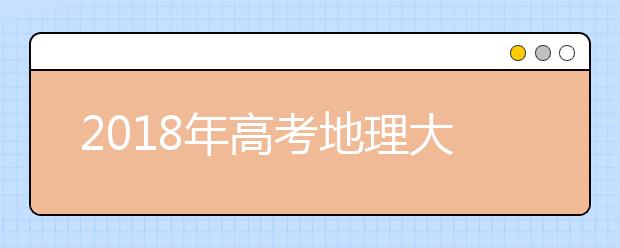 2018年高考地理大